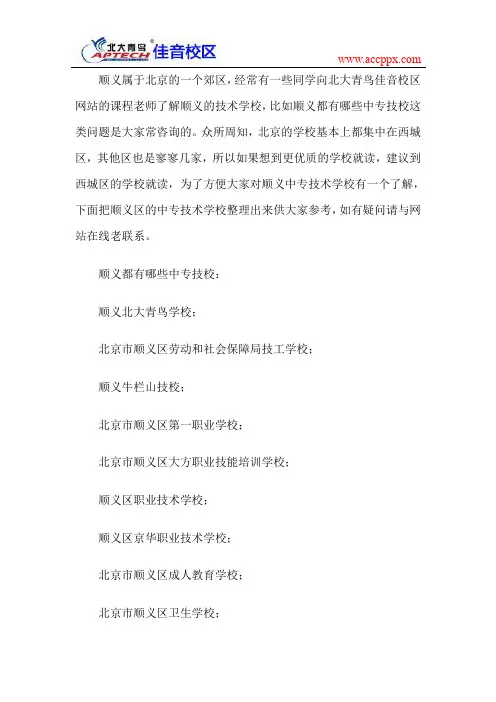 北大青鸟 APTECH 佳音校区

www.accppx.com

顺义属于北京的一个郊区，经常有一些同学向北大青鸟佳音校区网站的课程老师了解顺义的技术学校，比如顺义都有哪些中专技校这类问题是大家常咨询的。众所周知，北京的学校基本上都集中在西城区，其他区也是寥寥几家，所以如果想到更优质的学校就读，建议到西城区的学校就读，为了方便大家对顺义中专技术学校有一个了解，下面把顺义区的中专技术学校整理出来供大家参考，如有疑问请与网站在线老联系。

顺义都有哪些中专技校：

顺义北大青鸟学校；

北京市顺义区劳动和社会保障局技工学校；

顺义牛栏山技校；

北京市顺义区第一职业学校；

北京市顺义区大方职业技能培训学校；

顺义区职业技术学校；

顺义区京华职业技术学校；

北京市顺义区成人教育学校；

北京市顺义区卫生学校；